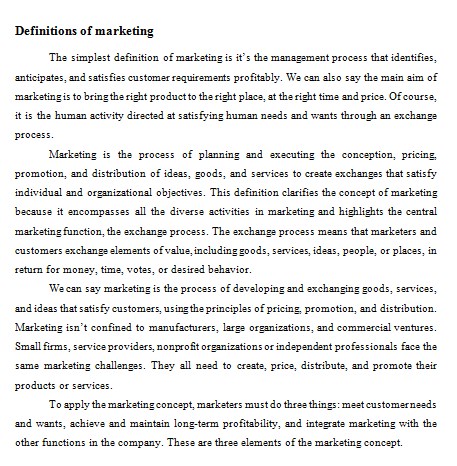 **Definitions of marketing**

The simplest definition of marketing is it's the management process that identifies, anticipates, and satisfies customer requirements profitably. We can also say the main aim of marketing is to bring the right product to the right place, at the right time and price. Of course, it is the human activity directed at satisfying human needs and wants through an exchange process.

Marketing is the process of planning and executing the conception, pricing, promotion, and distribution of ideas, goods, and services to create exchanges that satisfy individual and organizational objectives. This definition clarifies the concept of marketing because it encompasses all the diverse activities in marketing and highlights the central marketing function, the exchange process. The exchange process means that marketers and customers exchange elements of value, including goods, services, ideas, people, or places, in return for money, time, votes, or desired behavior.

We can say marketing is the process of developing and exchanging goods, services, and ideas that satisfy customers, using the principles of pricing, promotion, and distribution. Marketing isn't confined to manufacturers, large organizations, and commercial ventures. Small firms, service providers, nonprofit organizations or independent professionals face the same marketing challenges. They all need to create, price, distribute, and promote their products or services.

To apply the marketing concept, marketers must do three things: meet customer needs and wants, achieve and maintain long-term profitability, and integrate marketing with the other functions in the company. These are three elements of the marketing concept.